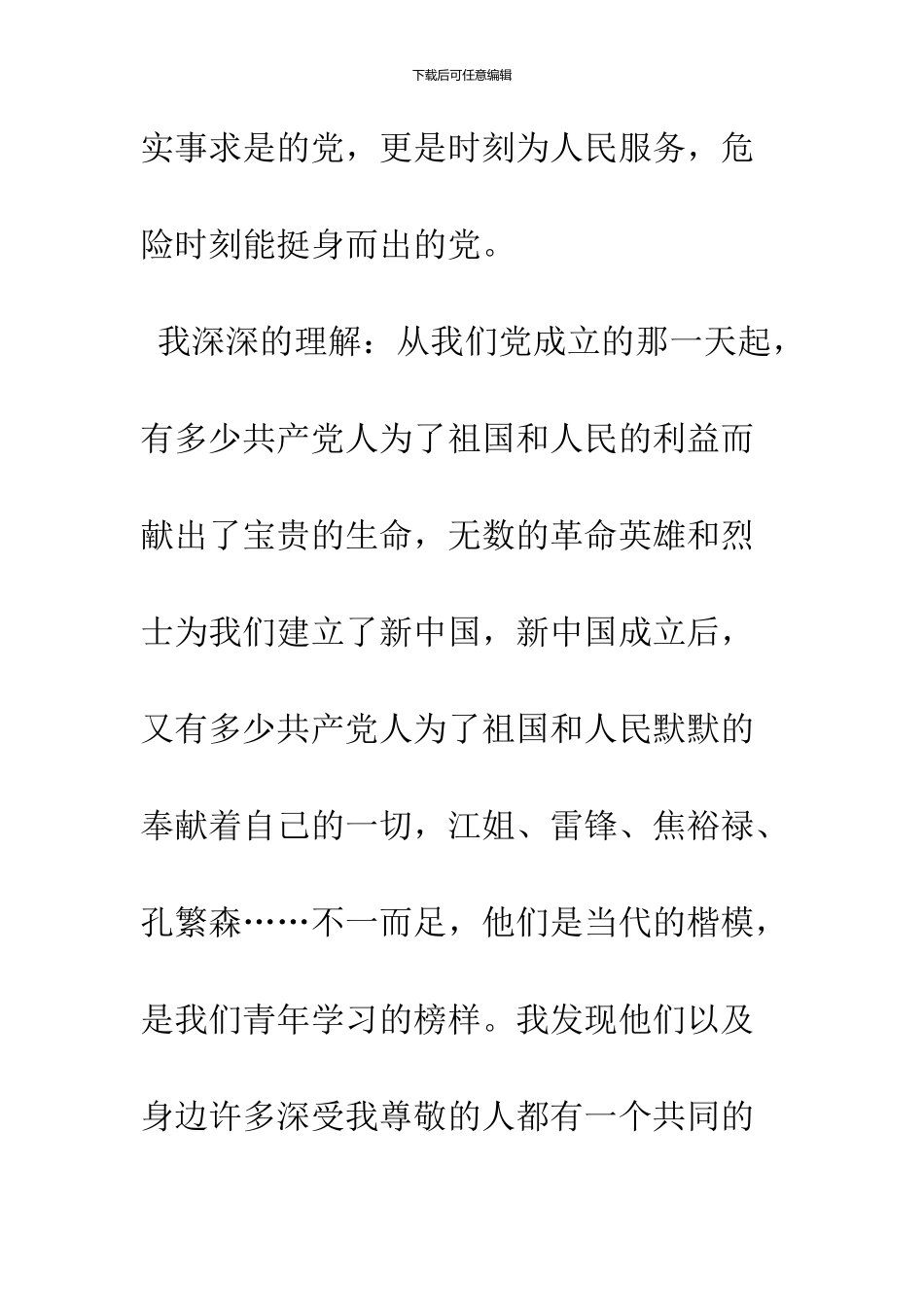 下载后可任意编辑

实事求是的党，更是时刻为人民服务，危险时刻能挺身而出的党。

我深深的理解：从我们党成立的那一天起，有多少共产党人为了祖国和人民的利益而献出了宝贵的生命，无数的革命英雄和烈士为我们建立了新中国，新中国成立后，又有多少共产党人为了祖国和人民默默的奉献着自己的一切，江姐、雷锋、焦裕禄、孔繁森……不一而足，他们是当代的楷模，是我们青年学习的榜样。我发现他们以及身边许多深受我尊敬的人都有一个共同的